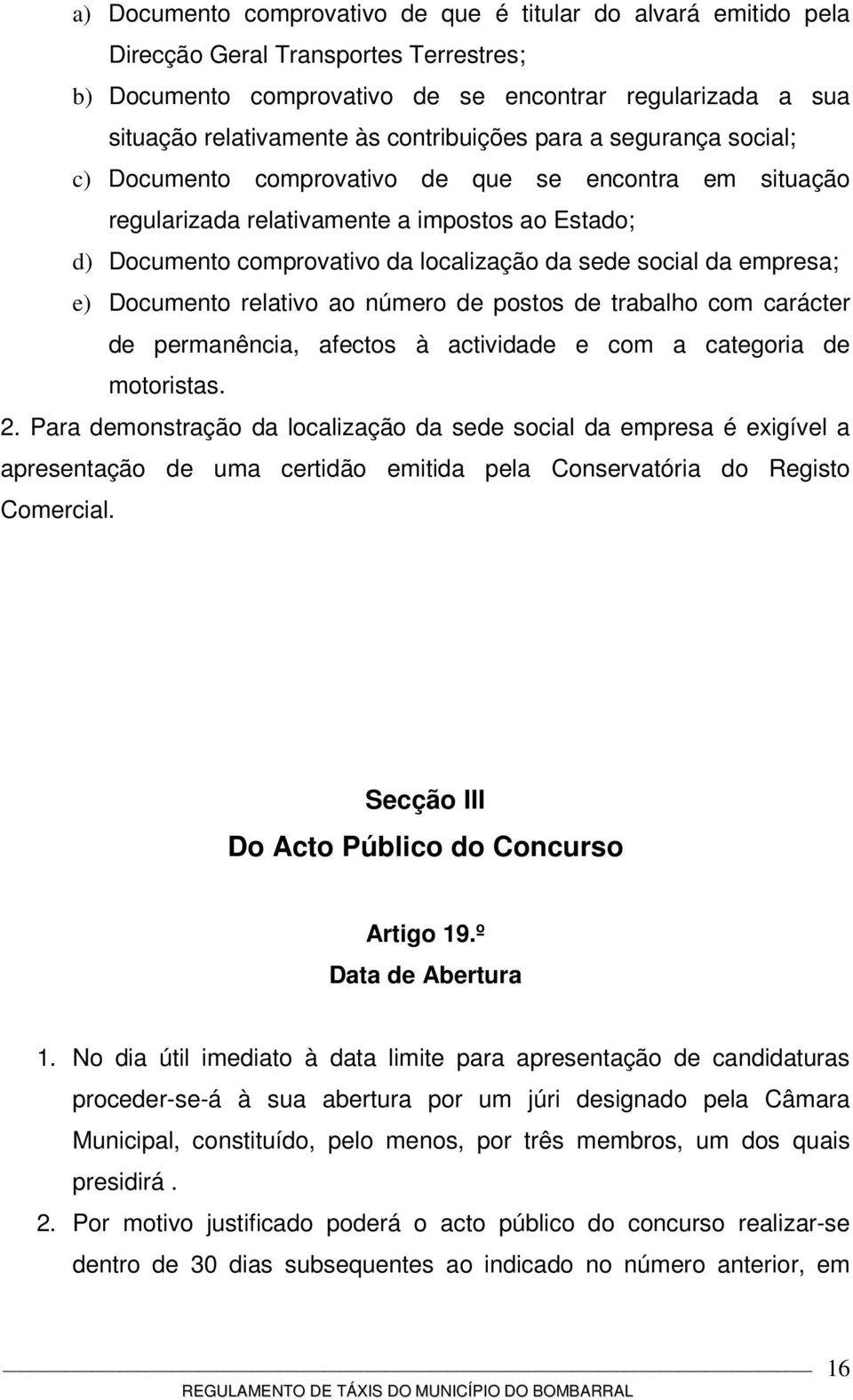 a) Documento comprovativo de que é titular do alvará emitido pela Direcção Geral Transportes Terrestres;

b) Documento comprovativo de se encontrar regularizada a sua situação relativamente às contribuições para a segurança social;

c) Documento comprovativo de que se encontra em situação regularizada relativamente a impostos ao Estado;

d) Documento comprovativo da localização da sede social da empresa;

e) Documento relativo ao número de postos de trabalho com carácter de permanência, afectos à actividade e com a categoria de motoristas.

2. Para demonstração da localização da sede social da empresa é exigível a apresentação de uma certidão emitida pela Conservatória do Registo Comercial.

Secção III
Do Acto Público do Concurso

Artigo 19.º
Data de Abertura

1. No dia útil imediato à data limite para apresentação de candidaturas proceder-se-á à sua abertura por um júri designado pela Câmara Municipal, constituído, pelo menos, por três membros, um dos quais presidirá .

2. Por motivo justificado poderá o acto público do concurso realizar-se dentro de 30 dias subsequentes ao indicado no número anterior, em

16

REGULAMENTO DE TÁXIS DO MUNICÍPIO DO BOMBARRAL